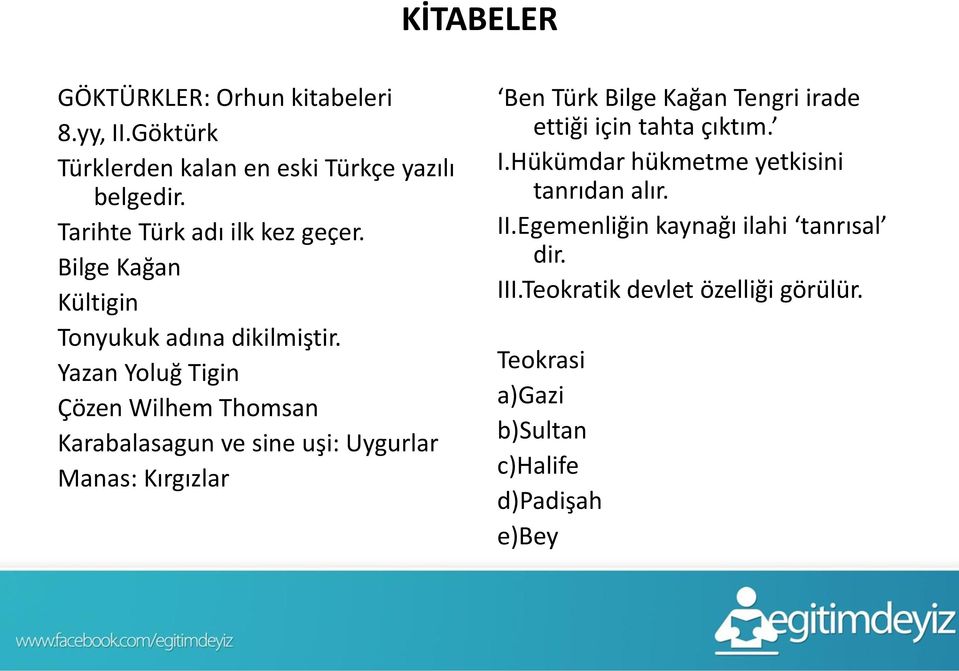 KİTABELER

GÖKTÜRKLER: Orhun kitabeleri
8.yy, II.Göktürk
Türklerden kalan en eski Türkçe yazılı belgedir.
Tarihte Türk adı ilk kez geçer.
Bilge Kağan
Kültigin
Tonyukuk adına dikilmiştir.
Yazan Yoluğ Tigin
Çözen Wilhem Thomsan
Karabalasagun ve sine uşi: Uygurlar
Manas: Kırgızlar

‘Ben Türk Bilge Kağan Tengri irade ettiği için tahta çıktım.’
I.Hükümdar hükmetme yetkisini tanrıdan alır.
II.Egemenliğin kaynağı ilahi ‘tanrısal’ dir.
III.Teokratik devlet özelliği görülür.

Teokrasi
a)Gazi
b)Sultan
c)Halife
d)Padişah
e)Bey

www.facebook.com/egitimdeyiz
egitimdeyiz